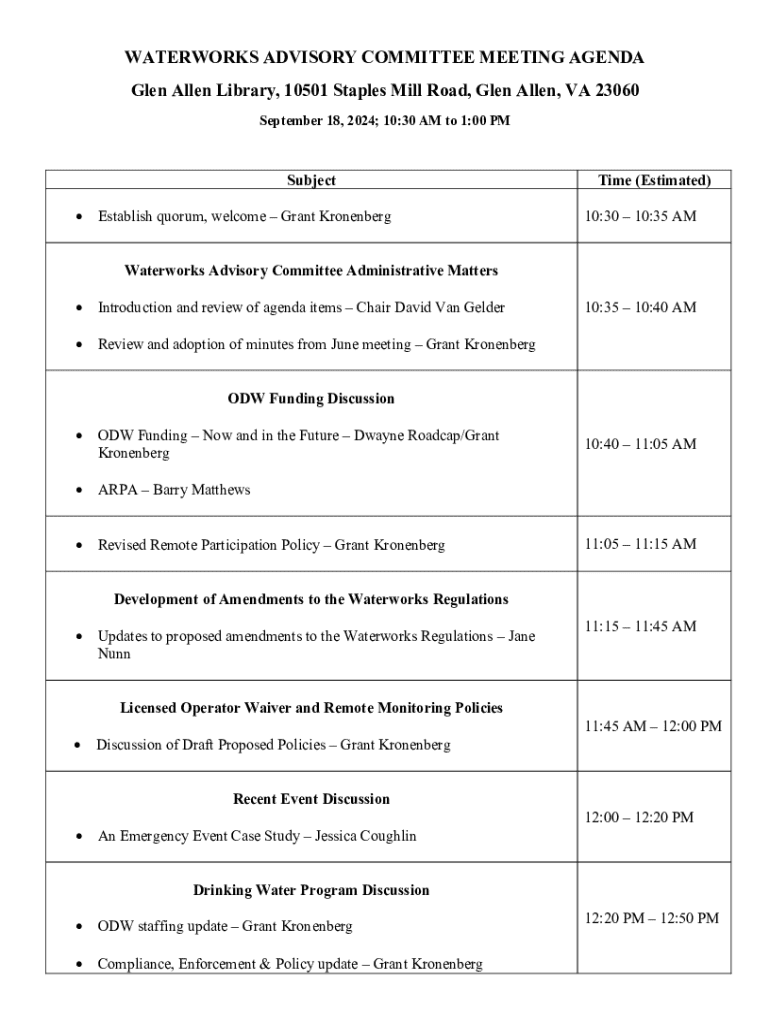 WATERWORKS ADVISORY COMMITTEE MEETING AGENDA

Glen Allen Library, 10501 Staples Mill Road, Glen Allen, VA 23060

September 18, 2024; 10:30 AM to 1:00 PM

| Subject | Time (Estimated) |
|---|---|
| • Establish quorum, welcome – Grant Kronenberg | 10:30 – 10:35 AM |
| **Waterworks Advisory Committee Administrative Matters** • Introduction and review of agenda items – Chair David Van Gelder • Review and adoption of minutes from June meeting – Grant Kronenberg | 10:35 – 10:40 AM |
| **ODW Funding Discussion** • ODW Funding – Now and in the Future – Dwayne Roadcap/Grant Kronenberg • ARPA – Barry Matthews | 10:40 – 11:05 AM |
| • Revised Remote Participation Policy – Grant Kronenberg | 11:05 – 11:15 AM |
| **Development of Amendments to the Waterworks Regulations** • Updates to proposed amendments to the Waterworks Regulations – Jane Nunn | 11:15 – 11:45 AM |
| **Licensed Operator Waiver and Remote Monitoring Policies** • Discussion of Draft Proposed Policies – Grant Kronenberg | 11:45 AM – 12:00 PM |
| **Recent Event Discussion** • An Emergency Event Case Study – Jessica Coughlin | 12:00 – 12:20 PM |
| **Drinking Water Program Discussion** • ODW staffing update – Grant Kronenberg • Compliance, Enforcement & Policy update – Grant Kronenberg | 12:20 PM – 12:50 PM |